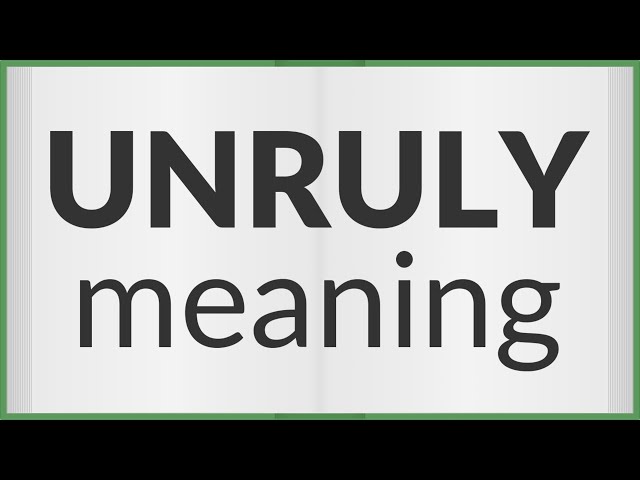 UNRULY
meaning